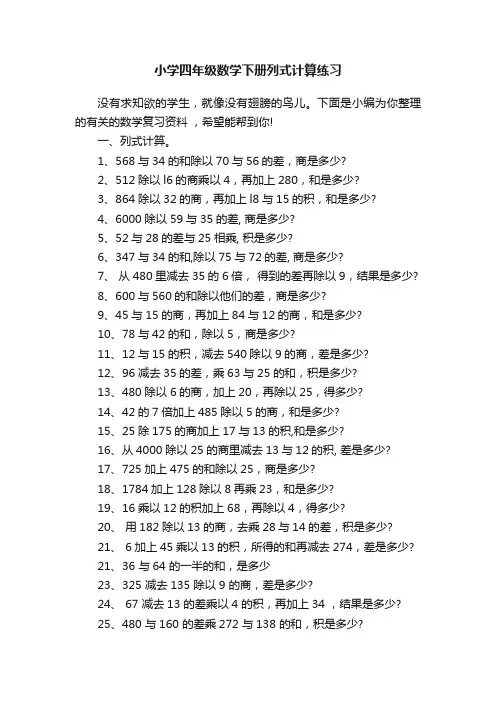 小学四年级数学下册列式计算练习

没有求知欲的学生，就像没有翅膀的鸟儿。下面是小编为你整理的有关的数学复习资料，希望能帮到你!

一、列式计算。

1、568 与 34 的和除以 70 与 56 的差，商是多少?

2、512 除以 l6 的商乘以 4，再加上 280，和是多少?

3、864 除以 32 的商，再加上 l8 与 15 的积，和是多少?

4、6000 除以 59 与 35 的差, 商是多少?

5、52 与 28 的差与 25 相乘, 积是多少?

6、347 与 34 的和,除以 75 与 72 的差, 商是多少?

7、 从 480 里减去 35 的 6 倍， 得到的差再除以 9，结果是多少?

8、600 与 560 的和除以他们的差，商是多少?

9、45 与 15 的商，再加上 84 与 12 的商，和是多少?

10、78 与 42 的和，除以 5，商是多少?

11、12 与 15 的积，减去 540 除以 9 的商，差是多少?

12、96 减去 35 的差，乘 63 与 25 的和，积是多少?

13、480 除以 6 的商，加上 20，再除以 25，得多少?

14、42 的 7 倍加上 485 除以 5 的商，和是多少?

15、25 除 175 的商加上 17 与 13 的积,和是多少?

16、从 4000 除以 25 的商里减去 13 与 12 的积, 差是多少?

17、725 加上 475 的和除以 25，商是多少?

18、1784 加上 128 除以 8 再乘 23，和是多少?

19、16 乘以 12 的积加上 68，再除以 4，得多少?

20、 用 182 除以 13 的商，去乘 28 与 14 的差，积是多少?

21、 6 加上 45 乘以 13 的积，所得的和再减去 274，差是多少?

21、36 与 64 的一半的和，是多少

23、325 减去 135 除以 9 的商，差是多少?

24、 67 减去 13 的差乘以 4 的积，再加上 34 ，结果是多少?

25、480 与 160 的差乘 272 与 138 的和，积是多少?